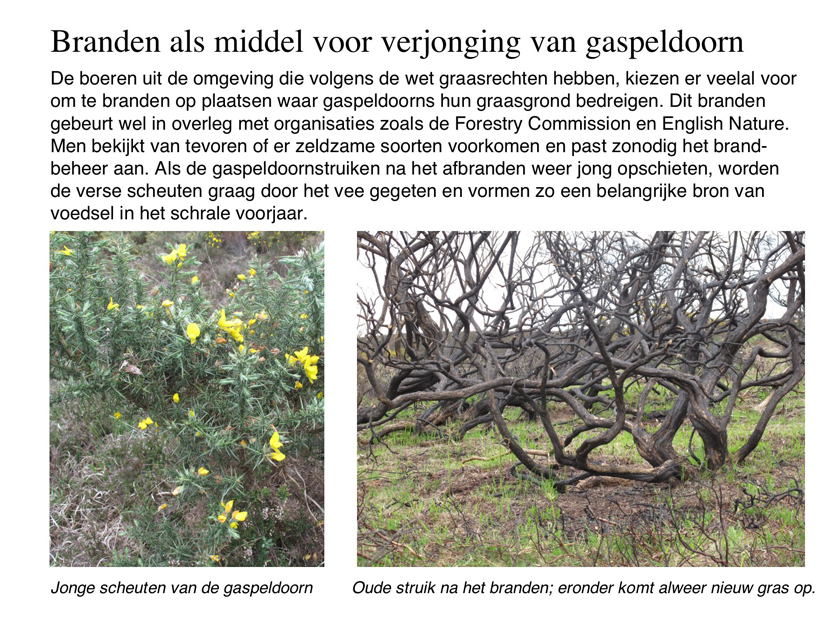 Branden als middel voor verjonging van gaspeldoorn

De boeren uit de omgeving die volgens de wet graasrechten hebben, kiezen er veelal voor om te branden op plaatsen waar gaspeldoorns hun graasgrond bedreigen. Dit branden gebeurt wel in overleg met organisaties zoals de Forestry Commission en English Nature. Men bekijkt van tevoren of er zeldzame soorten voorkomen en past zonodig het brandbeheer aan. Als de gaspeldoornstruiken na het afbranden weer jong opschieten, worden de verse scheuten graag door het vee gegeten en vormen zo een belangrijke bron van voedsel in het schrale voorjaar.

Jonge scheuten van de gaspeldoorn

Oude struik na het branden; eronder komt alweer nieuw gras op.